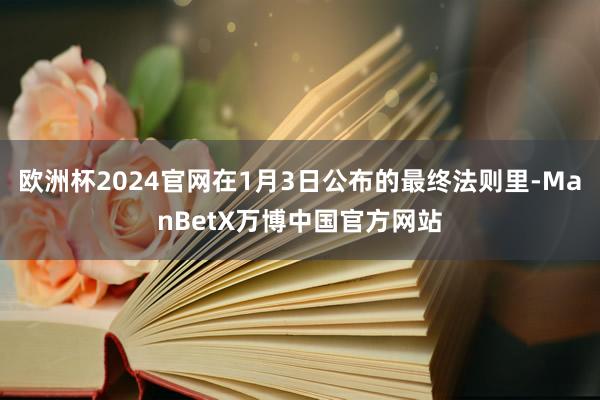 欧洲杯2024官网在1月3日公布的最终法则里-ManBetX万博中国官方网站